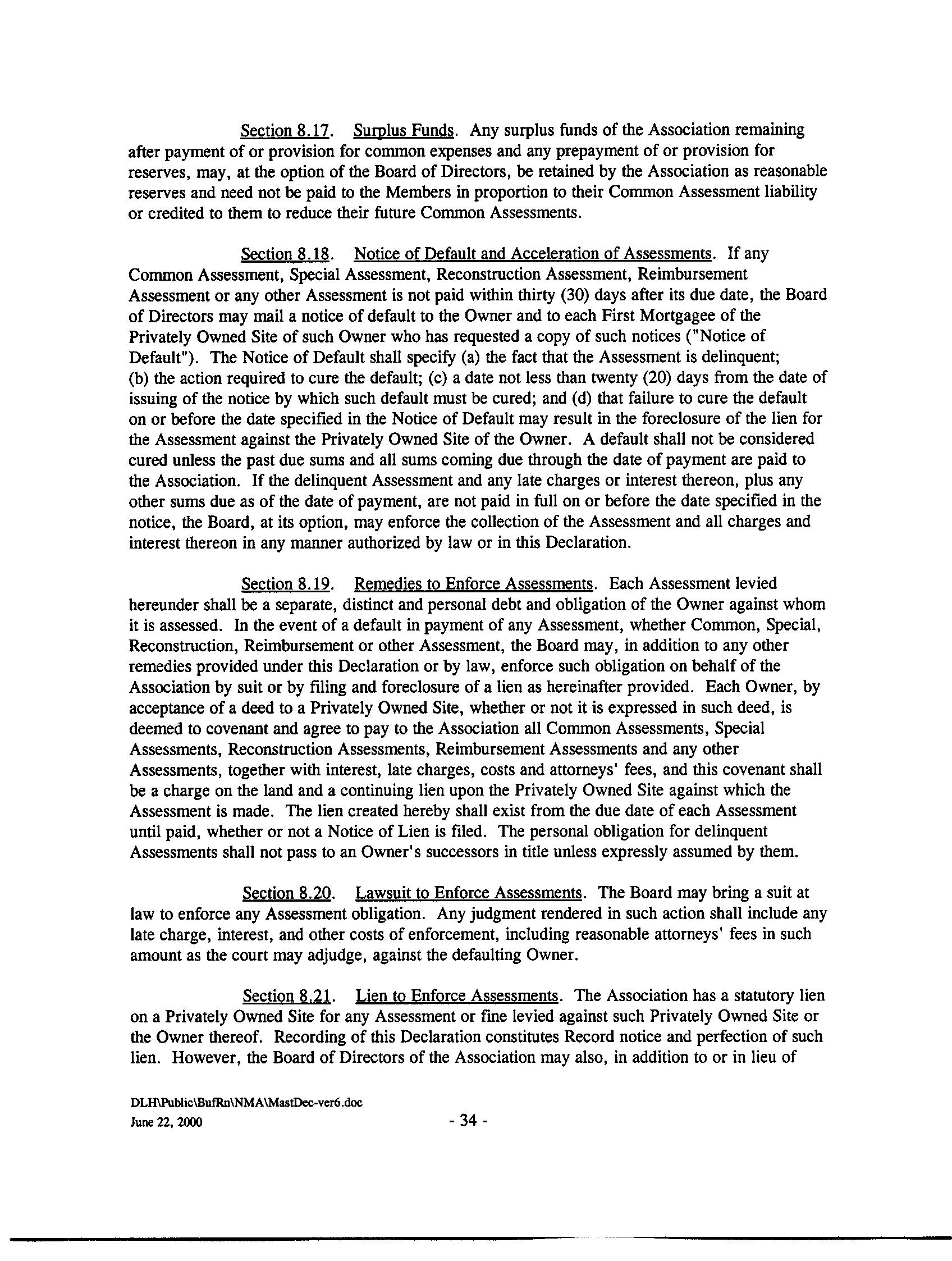 Section 8.17. Surplus Funds. Any surplus funds of the Association remaining after payment of or provision for common expenses and any prepayment of or provision for reserves, may, at the option of the Board of Directors, be retained by the Association as reasonable reserves and need not be paid to the Members in proportion to their Common Assessment liability or credited to them to reduce their future Common Assessments.

Section 8.18. Notice of Default and Acceleration of Assessments. If any Common Assessment, Special Assessment, Reconstruction Assessment, Reimbursement Assessment or any other Assessment is not paid within thirty (30) days after its due date, the Board of Directors may mail a notice of default to the Owner and to each First Mortgagee of the Privately Owned Site of such Owner who has requested a copy of such notices ("Notice of Default"). The Notice of Default shall specify (a) the fact that the Assessment is delinquent; (b) the action required to cure the default; (c) a date not less than twenty (20) days from the date of issuing of the notice by which such default must be cured; and (d) that failure to cure the default on or before the date specified in the Notice of Default may result in the foreclosure of the lien for the Assessment against the Privately Owned Site of the Owner. A default shall not be considered cured unless the past due sums and all sums coming due through the date of payment are paid to the Association. If the delinquent Assessment and any late charges or interest thereon, plus any other sums due as of the date of payment, are not paid in full on or before the date specified in the notice, the Board, at its option, may enforce the collection of the Assessment and all charges and interest thereon in any manner authorized by law or in this Declaration.

Section 8.19. Remedies to Enforce Assessments. Each Assessment levied hereunder shall be a separate, distinct and personal debt and obligation of the Owner against whom it is assessed. In the event of a default in payment of any Assessment, whether Common, Special, Reconstruction, Reimbursement or other Assessment, the Board may, in addition to any other remedies provided under this Declaration or by law, enforce such obligation on behalf of the Association by suit or by filing and foreclosure of a lien as hereinafter provided. Each Owner, by acceptance of a deed to a Privately Owned Site, whether or not it is expressed in such deed, is deemed to covenant and agree to pay to the Association all Common Assessments, Special Assessments, Reconstruction Assessments, Reimbursement Assessments and any other Assessments, together with interest, late charges, costs and attorneys' fees, and this covenant shall be a charge on the land and a continuing lien upon the Privately Owned Site against which the Assessment is made. The lien created hereby shall exist from the due date of each Assessment until paid, whether or not a Notice of Lien is filed. The personal obligation for delinquent Assessments shall not pass to an Owner's successors in title unless expressly assumed by them.

Section 8.20. Lawsuit to Enforce Assessments. The Board may bring a suit at law to enforce any Assessment obligation. Any judgment rendered in such action shall include any late charge, interest, and other costs of enforcement, including reasonable attorneys' fees in such amount as the court may adjudge, against the defaulting Owner.

Section 8.21. Lien to Enforce Assessments. The Association has a statutory lien on a Privately Owned Site for any Assessment or fine levied against such Privately Owned Site or the Owner thereof. Recording of this Declaration constitutes Record notice and perfection of such lien. However, the Board of Directors of the Association may also, in addition to or in lieu of

DLH\Public\BufRn\NMA\MastDec-ver6.doc
June 22, 2000 - 34 -